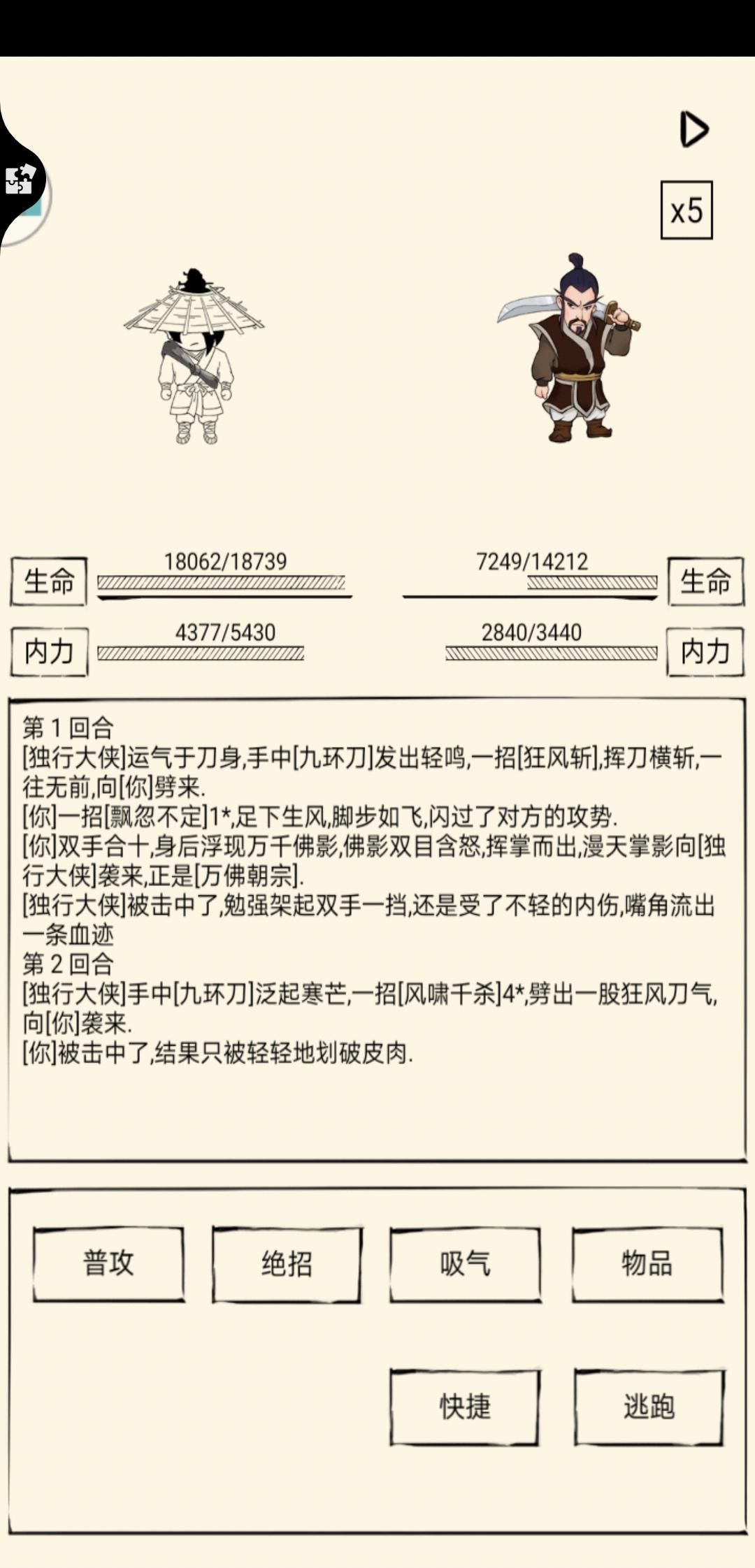 x5

生命 18062/18739

7249/14212 生命

内力 4377/5430

2840/3440 内力

第 1 回合
[独行大侠]运气于刀身,手中[九环刀]发出轻鸣,一招[狂风斩],挥刀横斩,一往无前,向[你]劈来.
[你]一招[飘忽不定]1*,足下生风,脚步如飞,闪过了对方的攻势.
[你]双手合十,身后浮现万千佛影,佛影双目含怒,挥掌而出,漫天掌影向[独行大侠]袭来,正是[万佛朝宗].
[独行大侠]被击中了,勉强架起双手一挡,还是受了不轻的内伤,嘴角流出一条血迹
第 2 回合
[独行大侠]手中[九环刀]泛起寒芒,一招[风啸千杀]4*,劈出一股狂风刀气,向[你]袭来.
[你]被击中了,结果只被轻轻地划破皮肉.

普攻
绝招
吸气
物品
快捷
逃跑